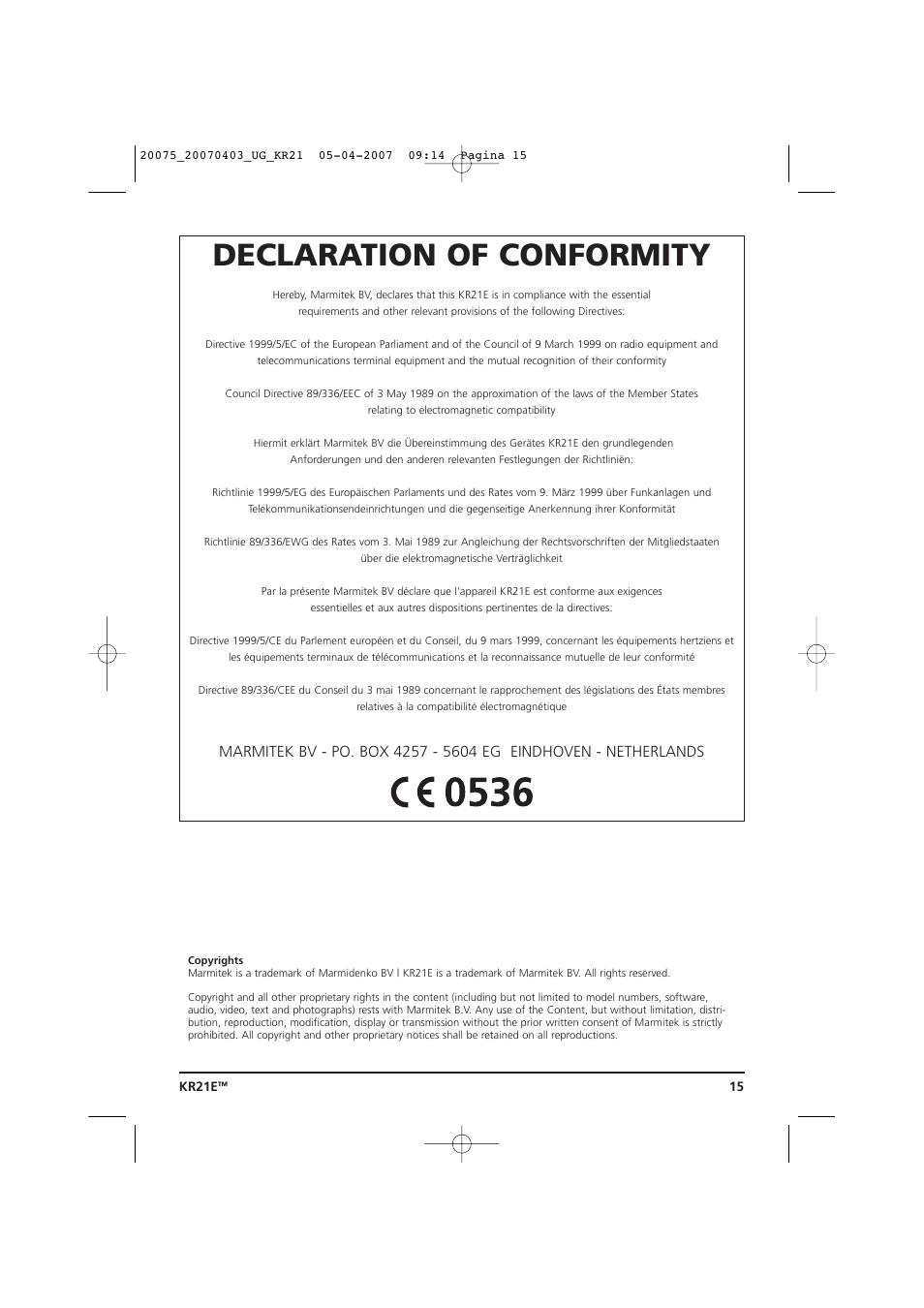 20075_20070403_UG_KR21 05-04-2007 09:14 Pagina 15

DECLARATION OF CONFORMITY

Hereby, Marmitek BV, declares that this KR21E is in compliance with the essential requirements and other relevant provisions of the following Directives:

Directive 1999/5/EC of the European Parliament and of the Council of 9 March 1999 on radio equipment and telecommunications terminal equipment and the mutual recognition of their conformity

Council Directive 89/336/EEC of 3 May 1989 on the approximation of the laws of the Member States relating to electromagnetic compatibility

Hiermit erklärt Marmitek BV die Übereinstimmung des Gerätes KR21E den grundlegenden Anforderungen und den anderen relevanten Festlegungen der Richtliniën:

Richtlinie 1999/5/EG des Europäischen Parlaments und des Rates vom 9. März 1999 über Funkanlagen und Telekommunikationsendeinrichtungen und die gegenseitige Anerkennung ihrer Konformität

Richtlinie 89/336/EWG des Rates vom 3. Mai 1989 zur Angleichung der Rechtsvorschriften der Mitgliedstaaten über die elektromagnetische Verträglichkeit

Par la présente Marmitek BV déclare que l'appareil KR21E est conforme aux exigences essentielles et aux autres dispositions pertinentes de la directives:

Directive 1999/5/CE du Parlement européen et du Conseil, du 9 mars 1999, concernant les équipements hertziens et les équipements terminaux de télécommunications et la reconnaissance mutuelle de leur conformité

Directive 89/336/CEE du Conseil du 3 mai 1989 concernant le rapprochement des législations des États membres relatives à la compatibilité électromagnétique

MARMITEK BV - PO. BOX 4257 - 5604 EG EINDHOVEN - NETHERLANDS

CE 0536

Copyrights
Marmitek is a trademark of Marmidenko BV l KR21E is a trademark of Marmitek BV. All rights reserved.

Copyright and all other proprietary rights in the content (including but not limited to model numbers, software, audio, video, text and photographs) rests with Marmitek B.V. Any use of the Content, but without limitation, distribution, reproduction, modification, display or transmission without the prior written consent of Marmitek is strictly prohibited. All copyright and other proprietary notices shall be retained on all reproductions.

KR21E™ 15